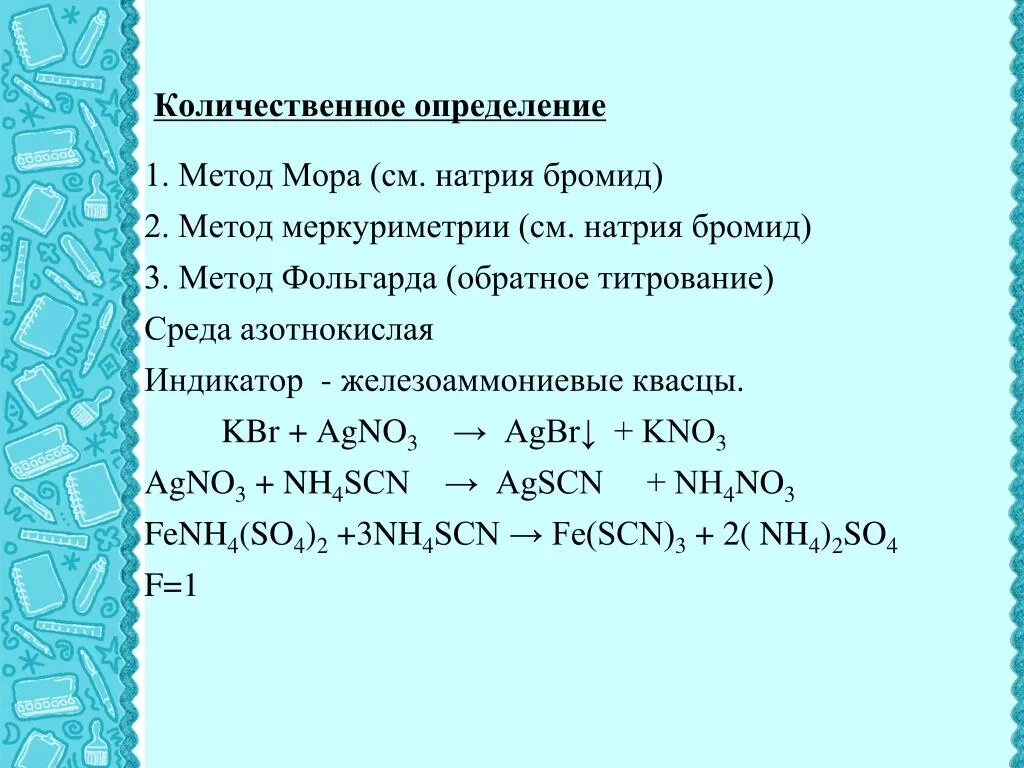 Количественное определение

1. Метод Мора (см. натрия бромид)

2. Метод меркуриметрии (см. натрия бромид)

3. Метод Фольгарда (обратное титрование)

Среда азотнокислая

Индикатор - железоаммониевые квасцы.

$KBr + AgNO_3 \rightarrow AgBr\downarrow + KNO_3$

$AgNO_3 + NH_4SCN \rightarrow AgSCN + NH_4NO_3$

$FeNH_4(SO_4)_2 + 3NH_4SCN \rightarrow Fe(SCN)_3 + 2(NH_4)_2SO_4$

F=1